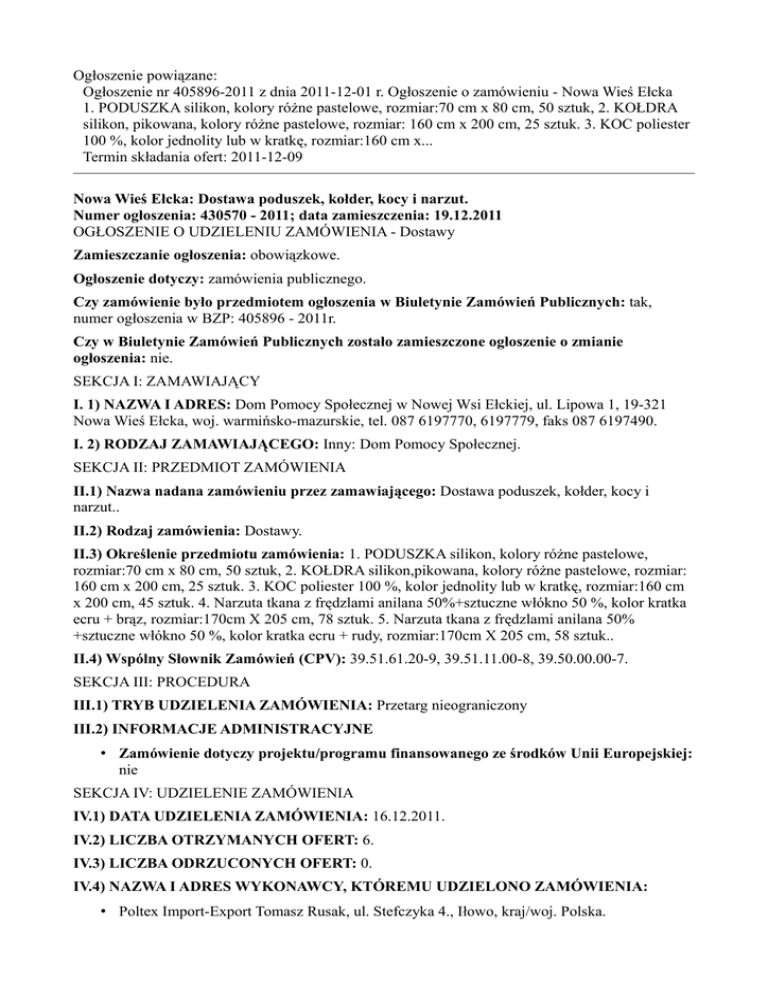 Ogłoszenie powiązane:
Ogłoszenie nr 405896-2011 z dnia 2011-12-01 r. Ogłoszenie o zamówieniu - Nowa Wieś Ełcka
1. PODUSZKA silikon, kolory różne pastelowe, rozmiar:70 cm x 80 cm, 50 sztuk, 2. KOŁDRA silikon, pikowana, kolory różne pastelowe, rozmiar: 160 cm x 200 cm, 25 sztuk. 3. KOC poliester 100 %, kolor jednolity lub w kratkę, rozmiar:160 cm x...
Termin składania ofert: 2011-12-09

Nowa Wieś Ełcka: Dostawa poduszek, kołder, kocy i narzut.
Numer ogłoszenia: 430570 - 2011; data zamieszczenia: 19.12.2011
OGŁOSZENIE O UDZIELENIU ZAMÓWIENIA - Dostawy

Zamieszczanie ogłoszenia: obowiązkowe.

Ogłoszenie dotyczy: zamówienia publicznego.

Czy zamówienie było przedmiotem ogłoszenia w Biuletynie Zamówień Publicznych: tak, numer ogłoszenia w BZP: 405896 - 2011r.

Czy w Biuletynie Zamówień Publicznych zostało zamieszczone ogłoszenie o zmianie ogłoszenia: nie.

SEKCJA I: ZAMAWIAJĄCY

I. 1) NAZWA I ADRES: Dom Pomocy Społecznej w Nowej Wsi Ełckiej, ul. Lipowa 1, 19-321 Nowa Wieś Ełcka, woj. warmińsko-mazurskie, tel. 087 6197770, 6197779, faks 087 6197490.

I. 2) RODZAJ ZAMAWIAJĄCEGO: Inny: Dom Pomocy Społecznej.

SEKCJA II: PRZEDMIOT ZAMÓWIENIA

II.1) Nazwa nadana zamówieniu przez zamawiającego: Dostawa poduszek, kołder, kocy i narzut..

II.2) Rodzaj zamówienia: Dostawy.

II.3) Określenie przedmiotu zamówienia: 1. PODUSZKA silikon, kolory różne pastelowe, rozmiar:70 cm x 80 cm, 50 sztuk, 2. KOŁDRA silikon,pikowana, kolory różne pastelowe, rozmiar: 160 cm x 200 cm, 25 sztuk. 3. KOC poliester 100 %, kolor jednolity lub w kratkę, rozmiar:160 cm x 200 cm, 45 sztuk. 4. Narzuta tkana z frędzlami anilana 50%+sztuczne włókno 50 %, kolor kratka ecru + brąz, rozmiar:170cm X 205 cm, 78 sztuk. 5. Narzuta tkana z frędzlami anilana 50% +sztuczne włókno 50 %, kolor kratka ecru + rudy, rozmiar:170cm X 205 cm, 58 sztuk..

II.4) Wspólny Słownik Zamówień (CPV): 39.51.61.20-9, 39.51.11.00-8, 39.50.00.00-7.

SEKCJA III: PROCEDURA

III.1) TRYB UDZIELENIA ZAMÓWIENIA: Przetarg nieograniczony

III.2) INFORMACJE ADMINISTRACYJNE

• Zamówienie dotyczy projektu/programu finansowanego ze środków Unii Europejskiej: nie

SEKCJA IV: UDZIELENIE ZAMÓWIENIA

IV.1) DATA UDZIELENIA ZAMÓWIENIA: 16.12.2011.

IV.2) LICZBA OTRZYMANYCH OFERT: 6.

IV.3) LICZBA ODRZUCONYCH OFERT: 0.

IV.4) NAZWA I ADRES WYKONAWCY, KTÓREMU UDZIELONO ZAMÓWIENIA:

• Poltex Import-Export Tomasz Rusak, ul. Stefczyka 4., Iłowo, kraj/woj. Polska.